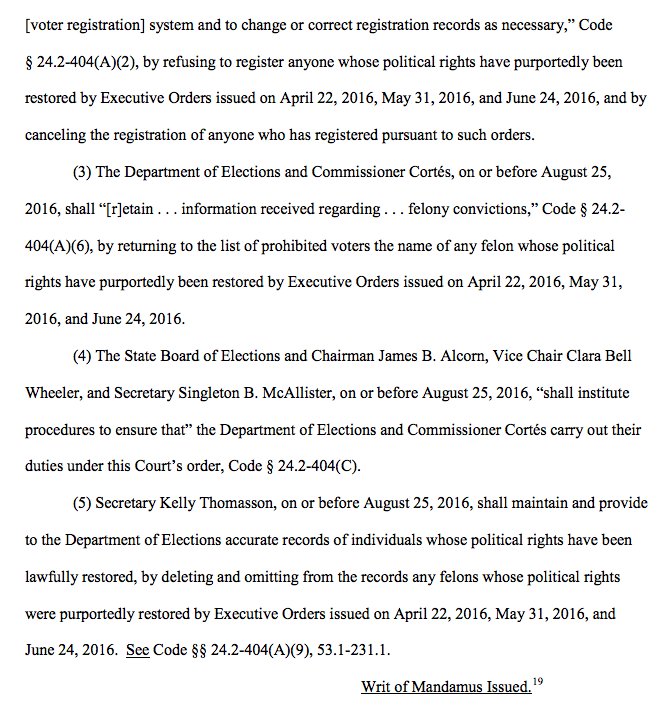 [voter registration] system and to change or correct registration records as necessary," Code § 24.2-404(A)(2), by refusing to register anyone whose political rights have purportedly been restored by Executive Orders issued on April 22, 2016, May 31, 2016, and June 24, 2016, and by canceling the registration of anyone who has registered pursuant to such orders.

(3) The Department of Elections and Commissioner Cortés, on or before August 25, 2016, shall "[r]etain . . . information received regarding . . . felony convictions," Code § 24.2-404(A)(6), by returning to the list of prohibited voters the name of any felon whose political rights have purportedly been restored by Executive Orders issued on April 22, 2016, May 31, 2016, and June 24, 2016.

(4) The State Board of Elections and Chairman James B. Alcorn, Vice Chair Clara Bell Wheeler, and Secretary Singleton B. McAllister, on or before August 25, 2016, "shall institute procedures to ensure that" the Department of Elections and Commissioner Cortés carry out their duties under this Court's order, Code § 24.2-404(C).

(5) Secretary Kelly Thomasson, on or before August 25, 2016, shall maintain and provide to the Department of Elections accurate records of individuals whose political rights have been lawfully restored, by deleting and omitting from the records any felons whose political rights were purportedly restored by Executive Orders issued on April 22, 2016, May 31, 2016, and June 24, 2016. See Code §§ 24.2-404(A)(9), 53.1-231.1.

Writ of Mandamus Issued.$^{19}$